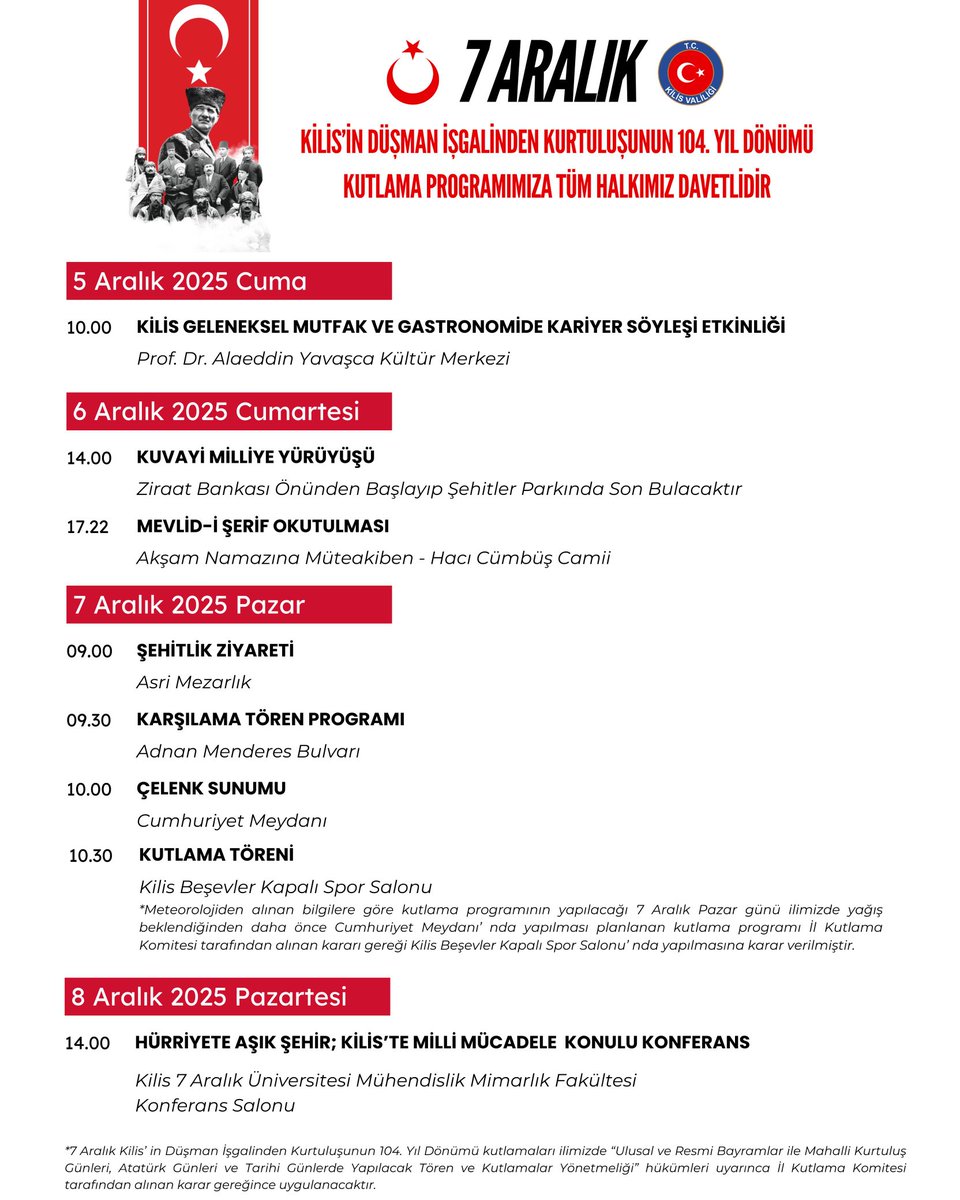 7 ARALIK

T.C. KİLİS VALİLİĞİ

KİLİS'İN DÜŞMAN İŞGALİNDEN KURTULUŞUNUN 104. YIL DÖNÜMÜ KUTLAMA PROGRAMIMIZA TÜM HALKIMIZ DAVETLİDİR

5 Aralık 2025 Cuma

10.00 KİLİS GELENEKSEL MUTFAK VE GASTRONOMİDE KARİYER SÖYLEŞİ ETKİNLİĞİ
Prof. Dr. Alaeddin Yavaşca Kültür Merkezi

6 Aralık 2025 Cumartesi

14.00 KUVAYİ MİLLİYE YÜRÜYÜŞÜ
Ziraat Bankası Önünden Başlayıp Şehitler Parkında Son Bulacaktır

17.22 MEVLİD-İ ŞERİF OKUTULMASI
Akşam Namazına Müteakiben - Hacı Cümbüş Camii

7 Aralık 2025 Pazar

09.00 ŞEHİTLİK ZİYARETİ
Asri Mezarlık

09.30 KARŞILAMA TÖREN PROGRAMI
Adnan Menderes Bulvarı

10.00 ÇELENK SUNUMU
Cumhuriyet Meydanı

10.30 KUTLAMA TÖRENİ
Kilis Beşevler Kapalı Spor Salonu
*Meteorolojiden alınan bilgilere göre kutlama programının yapılacağı 7 Aralık Pazar günü ilimizde yağış beklendiğinden daha önce Cumhuriyet Meydanı' nda yapılması planlanan kutlama programı İl Kutlama Komitesi tarafından alınan kararı gereği Kilis Beşevler Kapalı Spor Salonu' nda yapılmasına karar verilmiştir.

8 Aralık 2025 Pazartesi

14.00 HÜRRİYETE AŞIK ŞEHİR; KİLİS'TE MİLLİ MÜCADELE KONULU KONFERANS
Kilis 7 Aralık Üniversitesi Mühendislik Mimarlık Fakültesi Konferans Salonu

*7 Aralık Kilis' in Düşman İşgalinden Kurtuluşunun 104. Yıl Dönümü kutlamaları ilimizde "Ulusal ve Resmi Bayramlar ile Mahalli Kurtuluş Günleri, Atatürk Günleri ve Tarihi Günlerde Yapılacak Tören ve Kutlamalar Yönetmeliği" hükümleri uyarınca İl Kutlama Komitesi tarafından alınan karar gereğince uygulanacaktır.